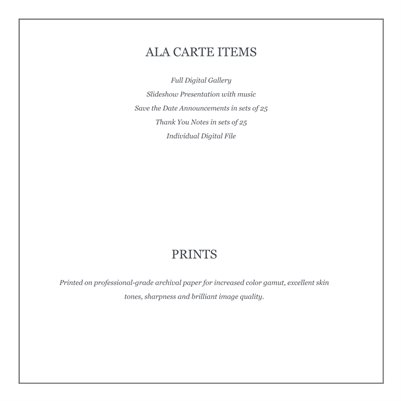 ALA CARTE ITEMS

Full Digital Gallery
Slideshow Presentation with music
Save the Date Announcements in sets of 25
Thank You Notes in sets of 25
Individual Digital File

PRINTS

Printed on professional-grade archival paper for increased color gamut, excellent skin tones, sharpness and brilliant image quality.